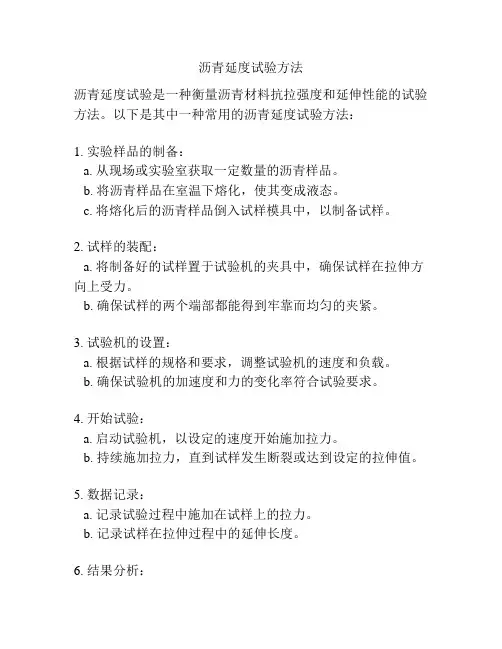 沥青延度试验方法

沥青延度试验是一种衡量沥青材料抗拉强度和延伸性能的试验方法。以下是其中一种常用的沥青延度试验方法：

1. 实验样品的制备：
a. 从现场或实验室获取一定数量的沥青样品。
b. 将沥青样品在室温下熔化，使其变成液态。
c. 将熔化后的沥青样品倒入试样模具中，以制备试样。

2. 试样的装配：
a. 将制备好的试样置于试验机的夹具中，确保试样在拉伸方向上受力。
b. 确保试样的两个端部都能得到牢靠而均匀的夹紧。

3. 试验机的设置：
a. 根据试样的规格和要求，调整试验机的速度和负载。
b. 确保试验机的加速度和力的变化率符合试验要求。

4. 开始试验：
a. 启动试验机，以设定的速度开始施加拉力。
b. 持续施加拉力，直到试样发生断裂或达到设定的拉伸值。

5. 数据记录：
a. 记录试验过程中施加在试样上的拉力。
b. 记录试样在拉伸过程中的延伸长度。

6. 结果分析：